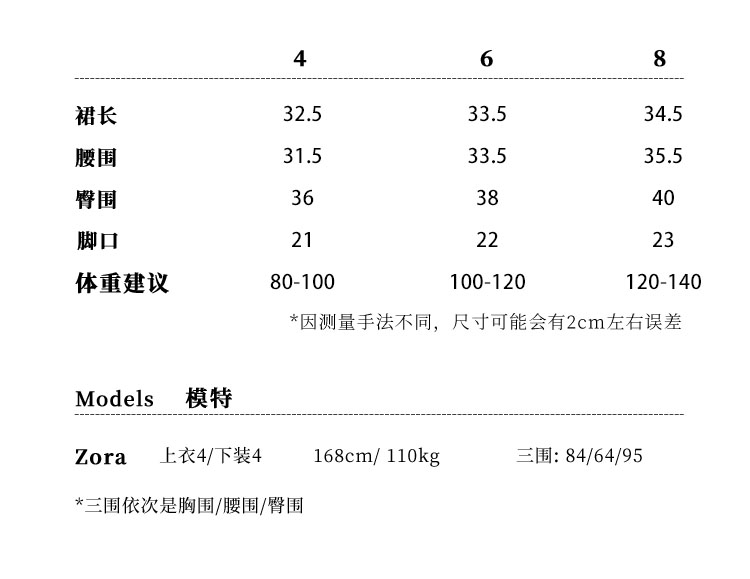 |  | 4 | 6 | 8 |
|---|---|---|---|
| 裙长 | 32.5 | 33.5 | 34.5 |
| 腰围 | 31.5 | 33.5 | 35.5 |
| 臀围 | 36 | 38 | 40 |
| 脚口 | 21 | 22 | 23 |
| 体重建议 | 80-100 | 100-120 | 120-140 |

*因测量手法不同，尺寸可能会有2cm左右误差

Models 模特

Zora 上衣4/下装4 168cm/ 110kg 三围: 84/64/95

*三围依次是胸围/腰围/臀围